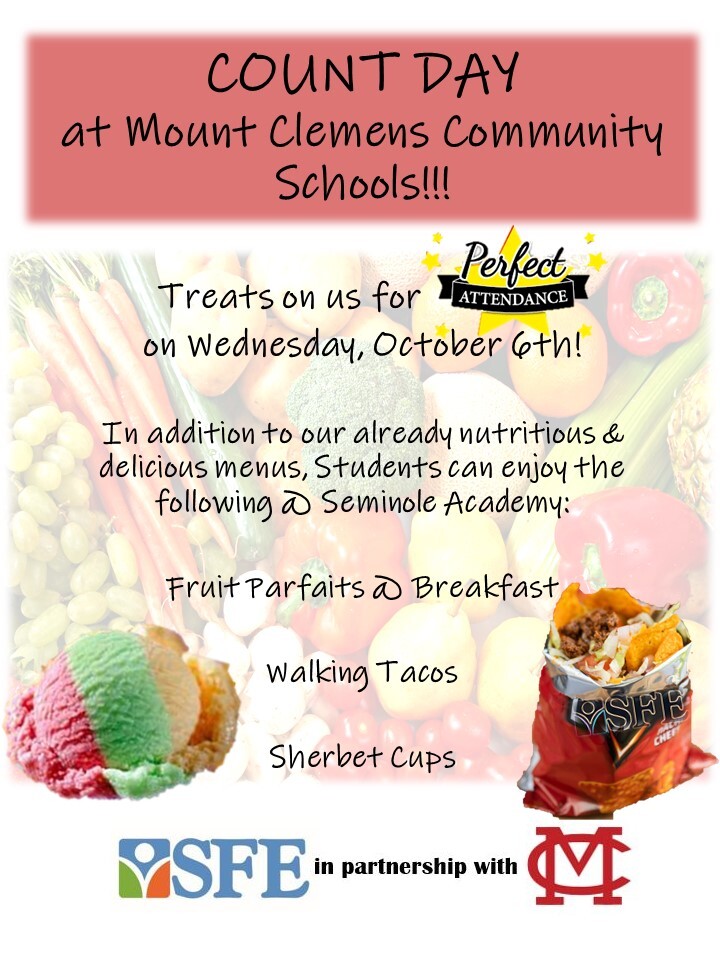 COUNT DAY
at Mount Clemens Community Schools!!!

Treats on us for Perfect ATTENDANCE on Wednesday, October 6th!

In addition to our already nutritious & delicious menus, Students can enjoy the following @ Seminole Academy:

Fruit Parfaits @ Breakfast

Walking Tacos

Sherbet Cups

SFE

SFE in partnership with MC